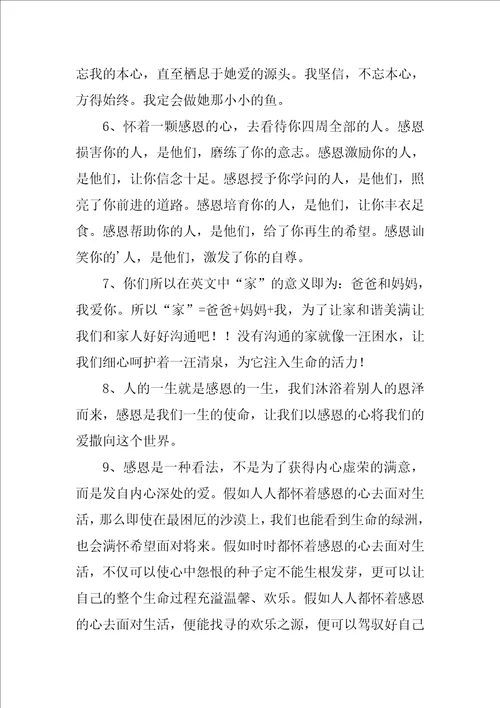 忘我的本心，直至栖息于她爱的源头。我坚信，不忘本心，方得始终。我定会做她那小小的鱼。

6、怀着一颗感恩的心，去看待你四周全部的人。感恩损害你的人，是他们，磨练了你的意志。感恩激励你的人，是他们，让你信念十足。感恩授予你学问的人，是他们，照亮了你前进的道路。感恩培育你的人，是他们，让你丰衣足食。感恩帮助你的人，是他们，给了你再生的希望。感恩讪笑你的'人，是他们，激发了你的自尊。

7、你们所以在英文中“家”的意义即为：爸爸和妈妈，我爱你。所以“家”=爸爸+妈妈+我，为了让家和谐美满让我们和家人好好沟通吧！！没有沟通的家就像一汪困水，让我们细心呵护着一汪清泉，为它注入生命的活力！

8、人的一生就是感恩的一生，我们沐浴着别人的恩泽而来，感恩是我们一生的使命，让我们以感恩的心将我们的爱撒向这个世界。

9、感恩是一种看法，不是为了获得内心虚荣的满意，而是发自内心深处的爱。假如人人都怀着感恩的心去面对生活，那么即使在最困厄的沙漠上，我们也能看到生命的绿洲，也会满怀希望面对将来。假如时时都怀着感恩的心去面对生活，不仅可以使心中怨恨的种子定不能生根发芽，更可以让自己的整个生命过程充溢温馨、欢乐。假如人人都怀着感恩的心去面对生活，便能找寻的欢乐之源，便可以驾驭好自己